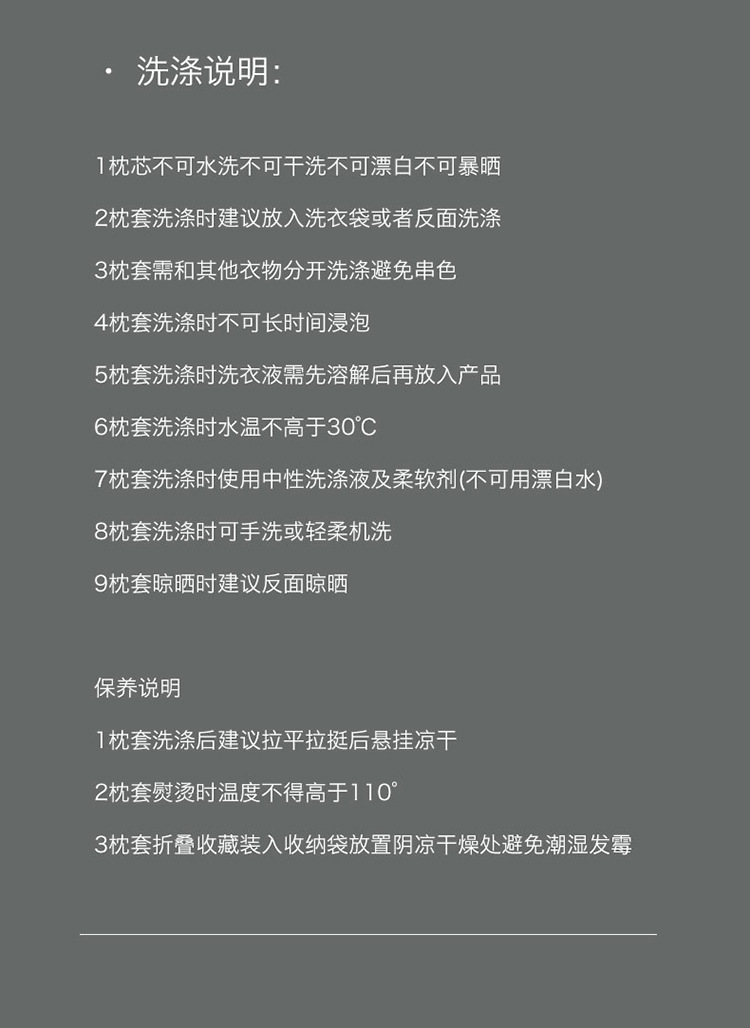 · 洗涤说明:

1枕芯不可水洗不可干洗不可漂白不可暴晒

2枕套洗涤时建议放入洗衣袋或者反面洗涤

3枕套需和其他衣物分开洗涤避免串色

4枕套洗涤时不可长时间浸泡

5枕套洗涤时洗衣液需先溶解后再放入产品

6枕套洗涤时水温不高于30℃

7枕套洗涤时使用中性洗涤液及柔软剂(不可用漂白水)

8枕套洗涤时可手洗或轻柔机洗

9枕套晾晒时建议反面晾晒

保养说明

1枕套洗涤后建议拉平拉挺后悬挂凉干

2枕套熨烫时温度不得高于110°

3枕套折叠收藏装入收纳袋放置阴凉干燥处避免潮湿发霉